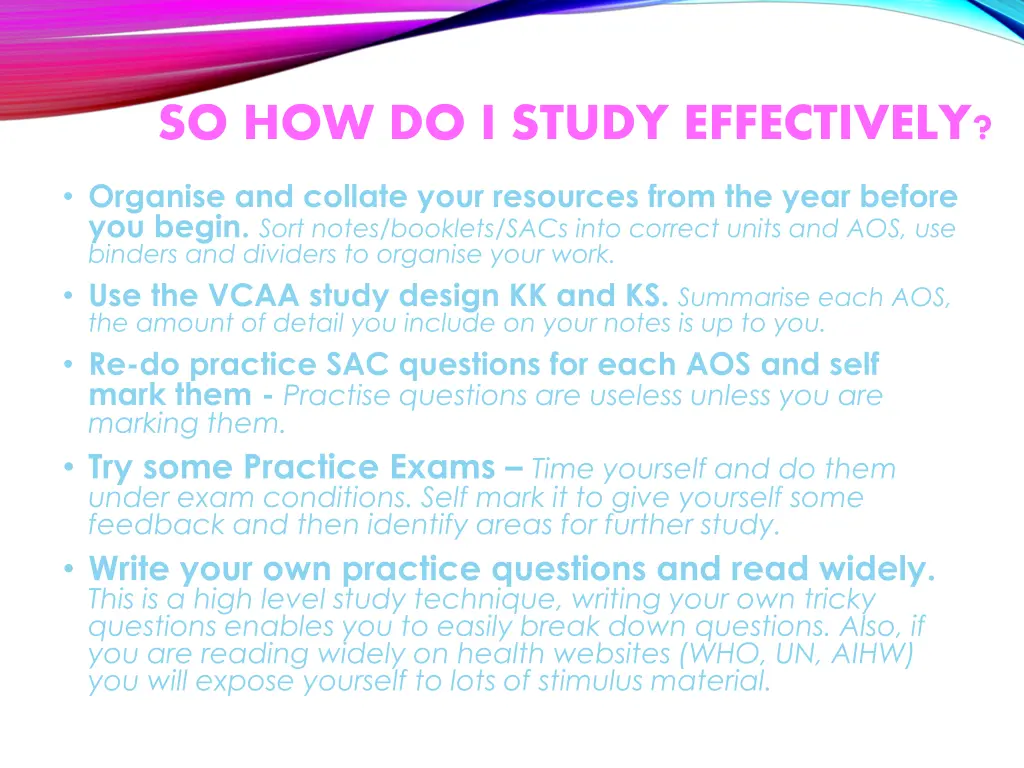 SO HOW DO I STUDY EFFECTIVELY?

• Organise and collate your resources from the year before you begin. Sort notes/booklets/SACs into correct units and AOS, use binders and dividers to organise your work.
• Use the VCAA study design KK and KS. Summarise each AOS, the amount of detail you include on your notes is up to you.
• Re-do practice SAC questions for each AOS and self mark them - Practise questions are useless unless you are marking them.
• Try some Practice Exams – Time yourself and do them under exam conditions. Self mark it to give yourself some feedback and then identify areas for further study.
• Write your own practice questions and read widely. This is a high level study technique, writing your own tricky questions enables you to easily break down questions. Also, if you are reading widely on health websites (WHO, UN, AIHW) you will expose yourself to lots of stimulus material.